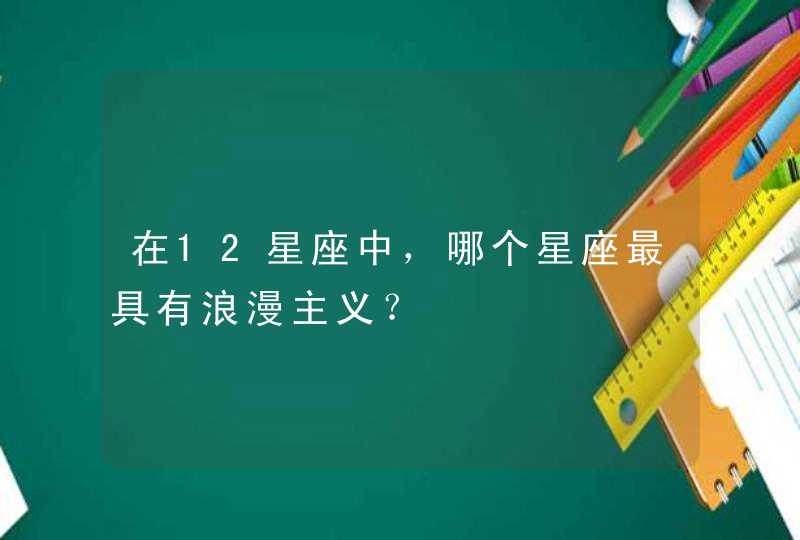 在12星座中，哪个星座最具有浪漫主义?